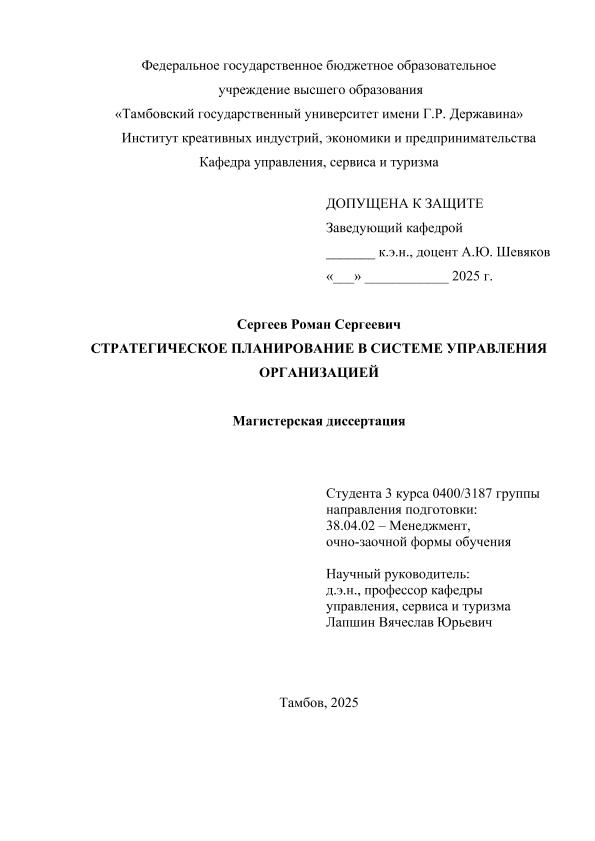 Федеральное государственное бюджетное образовательное учреждение высшего образования
«Тамбовский государственный университет имени Г.Р. Державина»
Институт креативных индустрий, экономики и предпринимательства
Кафедра управления, сервиса и туризма

ДОПУЩЕНА К ЗАЩИТЕ
Заведующий кафедрой
_______ к.э.н., доцент А.Ю. Шевяков
«___» ____________ 2025 г.

Сергеев Роман Сергеевич
СТРАТЕГИЧЕСКОЕ ПЛАНИРОВАНИЕ В СИСТЕМЕ УПРАВЛЕНИЯ ОРГАНИЗАЦИЕЙ

Магистерская диссертация

Студента 3 курса 0400/3187 группы
направления подготовки:
38.04.02 – Менеджмент,
очно-заочной формы обучения

Научный руководитель:
д.э.н., профессор кафедры
управления, сервиса и туризма
Лапшин Вячеслав Юрьевич

Тамбов, 2025